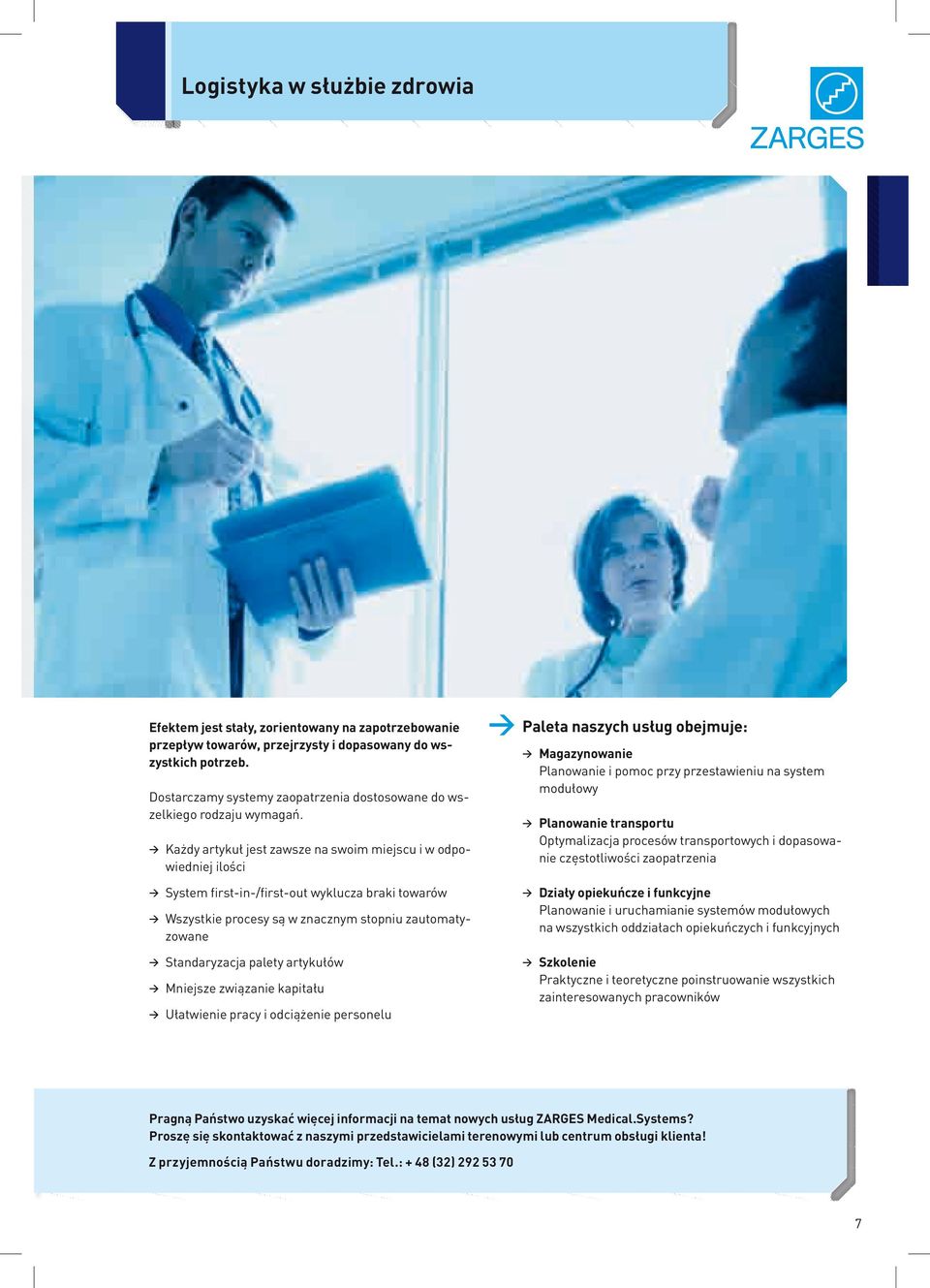 Logistyka w służbie zdrowia

ZARGES

Efektem jest stały, zorientowany na zapotrzebowanie przepływ towarów, przejrzysty i dopasowany do wszystkich potrzeb.

Dostarczamy systemy zaopatrzenia dostosowane do wszelkiego rodzaju wymagań.

→ Każdy artykuł jest zawsze na swoim miejscu i w odpowiedniej ilości

→ System first-in-/first-out wyklucza braki towarów

→ Wszystkie procesy są w znacznym stopniu zautomatyzowane

→ Standaryzacja palety artykułów

→ Mniejsze związanie kapitału

→ Ułatwienie pracy i odciążenie personelu

→ Paleta naszych usług obejmuje:

→ Magazynowanie
Planowanie i pomoc przy przestawieniu na system modułowy

→ Planowanie transportu
Optymalizacja procesów transportowych i dopasowanie częstotliwości zaopatrzenia

→ Działy opiekuńcze i funkcyjne
Planowanie i uruchamianie systemów modułowych na wszystkich oddziałach opiekuńczych i funkcyjnych

→ Szkolenie
Praktyczne i teoretyczne poinstruowanie wszystkich zainteresowanych pracowników

Pragną Państwo uzyskać więcej informacji na temat nowych usług ZARGES Medical.Systems?
Proszę się skontaktować z naszymi przedstawicielami terenowymi lub centrum obsługi klienta!

Z przyjemnością Państwu doradzimy: Tel.: + 48 (32) 292 53 70

7